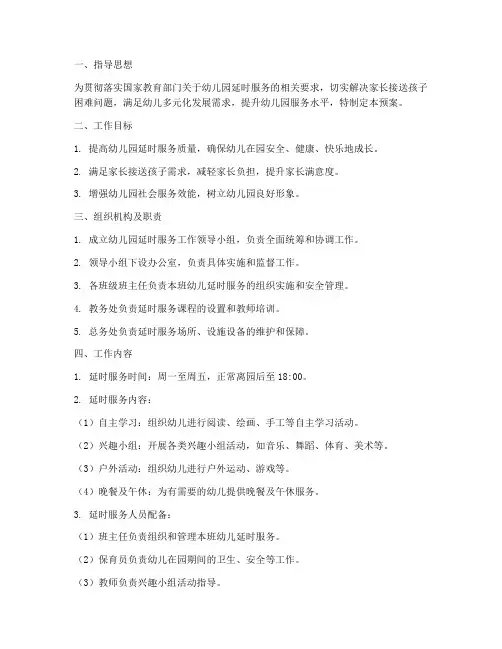 一、指导思想

为贯彻落实国家教育部门关于幼儿园延时服务的相关要求，切实解决家长接送孩子困难问题，满足幼儿多元化发展需求，提升幼儿园服务水平，特制定本预案。

二、工作目标

1. 提高幼儿园延时服务质量，确保幼儿在园安全、健康、快乐地成长。

2. 满足家长接送孩子需求，减轻家长负担，提升家长满意度。

3. 增强幼儿园社会服务效能，树立幼儿园良好形象。

三、组织机构及职责

1. 成立幼儿园延时服务工作领导小组，负责全面统筹和协调工作。

2. 领导小组下设办公室，负责具体实施和监督工作。

3. 各班级班主任负责本班幼儿延时服务的组织实施和安全管理。

4. 教务处负责延时服务课程的设置和教师培训。

5. 总务处负责延时服务场所、设施设备的维护和保障。

四、工作内容

1. 延时服务时间：周一至周五，正常离园后至 18:00。

2. 延时服务内容：

（1）自主学习：组织幼儿进行阅读、绘画、手工等自主学习活动。

（2）兴趣小组：开展各类兴趣小组活动，如音乐、舞蹈、体育、美术等。

（3）户外活动：组织幼儿进行户外运动、游戏等。

（4）晚餐及午休：为有需要的幼儿提供晚餐及午休服务。

3. 延时服务人员配备：

（1）班主任负责组织和管理本班幼儿延时服务。

（2）保育员负责幼儿在园期间的卫生、安全等工作。

（3）教师负责兴趣小组活动指导。